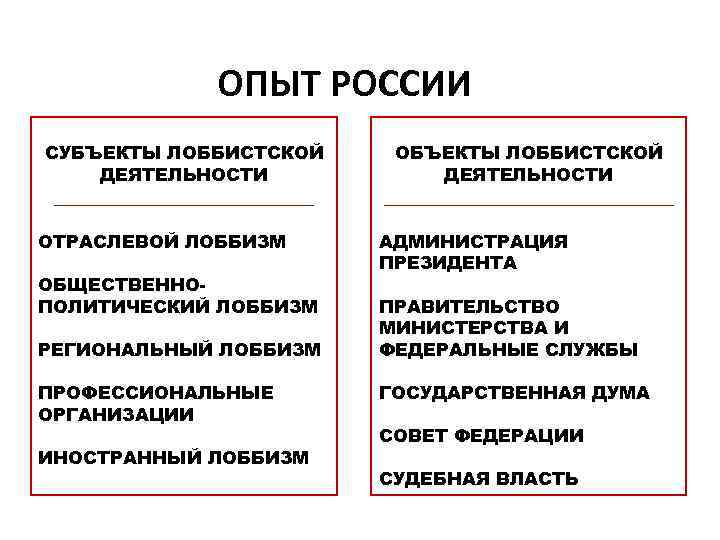 ОПЫТ РОССИИ

СУБЪЕКТЫ ЛОББИСТСКОЙ ДЕЯТЕЛЬНОСТИ

ОТРАСЛЕВОЙ ЛОББИЗМ

ОБЩЕСТВЕННО-ПОЛИТИЧЕСКИЙ ЛОББИЗМ

РЕГИОНАЛЬНЫЙ ЛОББИЗМ

ПРОФЕССИОНАЛЬНЫЕ ОРГАНИЗАЦИИ

ИНОСТРАННЫЙ ЛОББИЗМ

ОБЪЕКТЫ ЛОББИСТСКОЙ ДЕЯТЕЛЬНОСТИ

АДМИНИСТРАЦИЯ ПРЕЗИДЕНТА

ПРАВИТЕЛЬСТВО МИНИСТЕРСТВА И ФЕДЕРАЛЬНЫЕ СЛУЖБЫ

ГОСУДАРСТВЕННАЯ ДУМА

СОВЕТ ФЕДЕРАЦИИ

СУДЕБНАЯ ВЛАСТЬ